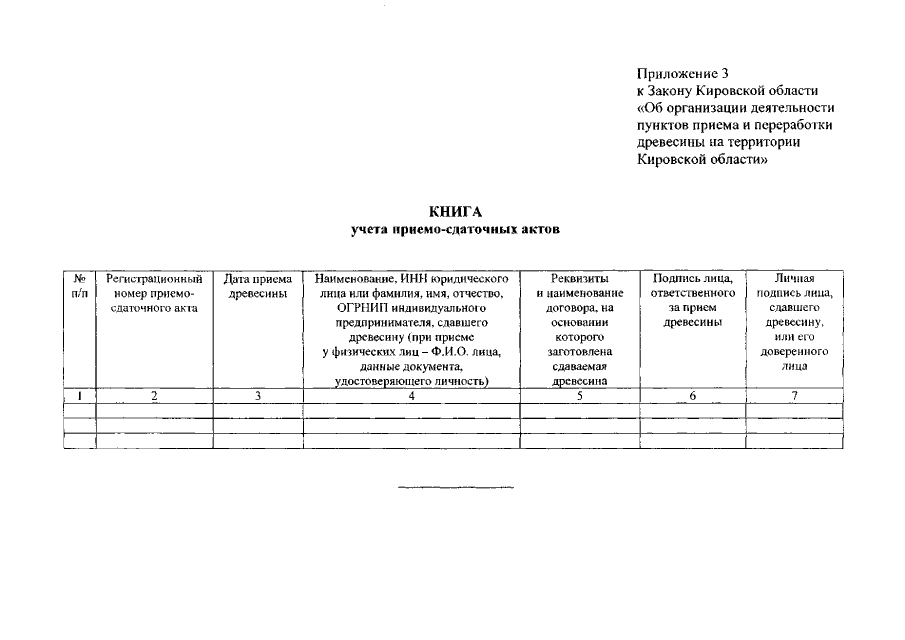 Приложение 3
к Закону Кировской области
«Об организации деятельности пунктов приема и переработки древесины на территории Кировской области»

КНИГА
учета приемо-сдаточных актов

| № п/п | Регистрационный номер приемо-сдаточного акта | Дата приема древесины | Наименование, ИНН юридического лица или фамилия, имя, отчество, ОГРНИП индивидуального предпринимателя, сдавшего древесину (при приеме у физических лиц – Ф.И.О. лица, данные документа, удостоверяющего личность) | Реквизиты и наименование договора, на основании которого заготовлена сдаваемая древесина | Подпись лица, ответственного за прием древесины | Личная подпись лица, сдавшего древесину, или его доверенного лица |
|---|---|---|---|---|---|---|
| 1 | 2 | 3 | 4 | 5 | 6 | 7 |
| | | | | | | |
| | | | | | | |
| | | | | | | |